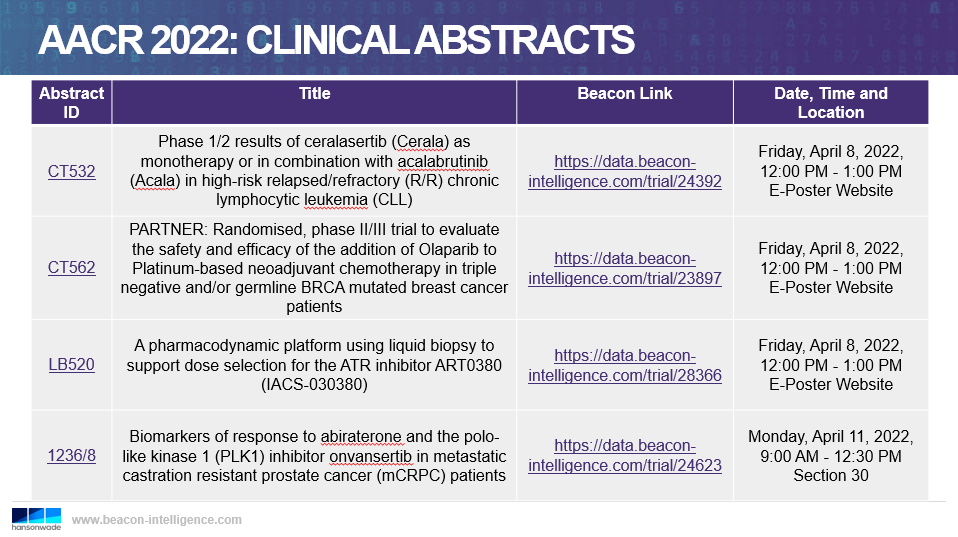 AACR 2022: CLINICAL ABSTRACTS

| Abstract ID | Title | Beacon Link | Date, Time and Location |
|---|---|---|---|
| CT532 | Phase 1/2 results of ceralasertib (Cerala) as monotherapy or in combination with acalabrutinib (Acala) in high-risk relapsed/refractory (R/R) chronic lymphocytic leukemia (CLL) | https://data.beacon-intelligence.com/trial/24392 | Friday, April 8, 2022, 12:00 PM - 1:00 PM E-Poster Website |
| CT562 | PARTNER: Randomised, phase II/III trial to evaluate the safety and efficacy of the addition of Olaparib to Platinum-based neoadjuvant chemotherapy in triple negative and/or germline BRCA mutated breast cancer patients | https://data.beacon-intelligence.com/trial/23897 | Friday, April 8, 2022, 12:00 PM - 1:00 PM E-Poster Website |
| LB520 | A pharmacodynamic platform using liquid biopsy to support dose selection for the ATR inhibitor ART0380 (IACS-030380) | https://data.beacon-intelligence.com/trial/28366 | Friday, April 8, 2022, 12:00 PM - 1:00 PM E-Poster Website |
| 1236/8 | Biomarkers of response to abiraterone and the polo-like kinase 1 (PLK1) inhibitor onvansertib in metastatic castration resistant prostate cancer (mCRPC) patients | https://data.beacon-intelligence.com/trial/24623 | Monday, April 11, 2022, 9:00 AM - 12:30 PM Section 30 |

hansonwade www.beacon-intelligence.com